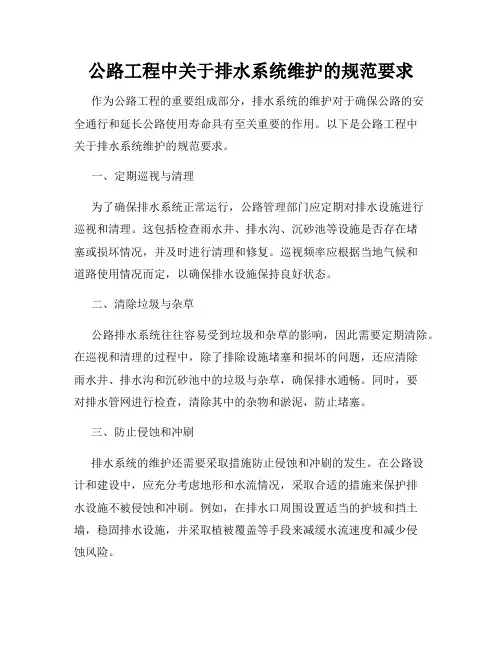 公路工程中关于排水系统维护的规范要求

作为公路工程的重要组成部分，排水系统的维护对于确保公路的安全通行和延长公路使用寿命具有至关重要的作用。以下是公路工程中关于排水系统维护的规范要求。

一、定期巡视与清理

为了确保排水系统正常运行，公路管理部门应定期对排水设施进行巡视和清理。这包括检查雨水井、排水沟、沉砂池等设施是否存在堵塞或损坏情况，并及时进行清理和修复。巡视频率应根据当地气候和道路使用情况而定，以确保排水设施保持良好状态。

二、清除垃圾与杂草

公路排水系统往往容易受到垃圾和杂草的影响，因此需要定期清除。在巡视和清理的过程中，除了排除设施堵塞和损坏的问题，还应清除雨水井、排水沟和沉砂池中的垃圾与杂草，确保排水通畅。同时，要对排水管网进行检查，清除其中的杂物和淤泥，防止堵塞。

三、防止侵蚀和冲刷

排水系统的维护还需要采取措施防止侵蚀和冲刷的发生。在公路设计和建设中，应充分考虑地形和水流情况，采取合适的措施来保护排水设施不被侵蚀和冲刷。例如，在排水口周围设置适当的护坡和挡土墙，稳固排水设施，并采取植被覆盖等手段来减缓水流速度和减少侵蚀风险。